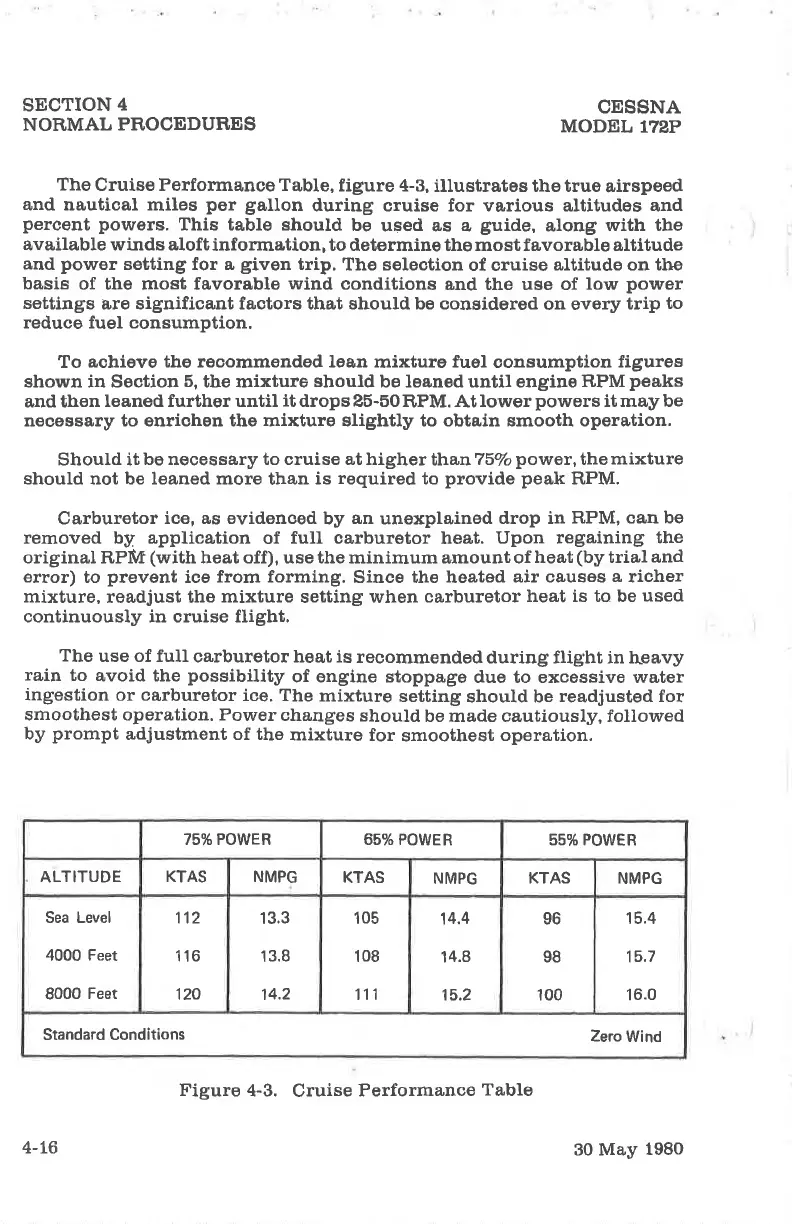 SECTION 4
NORMAL PROCEDURES

CESSNA
MODEL 172P

The Cruise Performance Table, figure 4-3, illustrates the true airspeed and nautical miles per gallon during cruise for various altitudes and percent powers. This table should be used as a guide, along with the available winds aloft information, to determine the most favorable altitude and power setting for a given trip. The selection of cruise altitude on the basis of the most favorable wind conditions and the use of low power settings are significant factors that should be considered on every trip to reduce fuel consumption.

To achieve the recommended lean mixture fuel consumption figures shown in Section 5, the mixture should be leaned until engine RPM peaks and then leaned further until it drops 25-50 RPM. At lower powers it may be necessary to enrichen the mixture slightly to obtain smooth operation.

Should it be necessary to cruise at higher than 75% power, the mixture should not be leaned more than is required to provide peak RPM.

Carburetor ice, as evidenced by an unexplained drop in RPM, can be removed by application of full carburetor heat. Upon regaining the original RPM (with heat off), use the minimum amount of heat (by trial and error) to prevent ice from forming. Since the heated air causes a richer mixture, readjust the mixture setting when carburetor heat is to be used continuously in cruise flight.

The use of full carburetor heat is recommended during flight in heavy rain to avoid the possibility of engine stoppage due to excessive water ingestion or carburetor ice. The mixture setting should be readjusted for smoothest operation. Power changes should be made cautiously, followed by prompt adjustment of the mixture for smoothest operation.

| | 75% POWER | | 65% POWER | | 55% POWER | |
|---|---|---|---|---|---|---|
| ALTITUDE | KTAS | NMPG | KTAS | NMPG | KTAS | NMPG |
| Sea Level | 112 | 13.3 | 105 | 14.4 | 96 | 15.4 |
| 4000 Feet | 116 | 13.8 | 108 | 14.8 | 98 | 15.7 |
| 8000 Feet | 120 | 14.2 | 111 | 15.2 | 100 | 16.0 |
| Standard Conditions | | | | | | Zero Wind |

Figure 4-3. Cruise Performance Table

4-16

30 May 1980